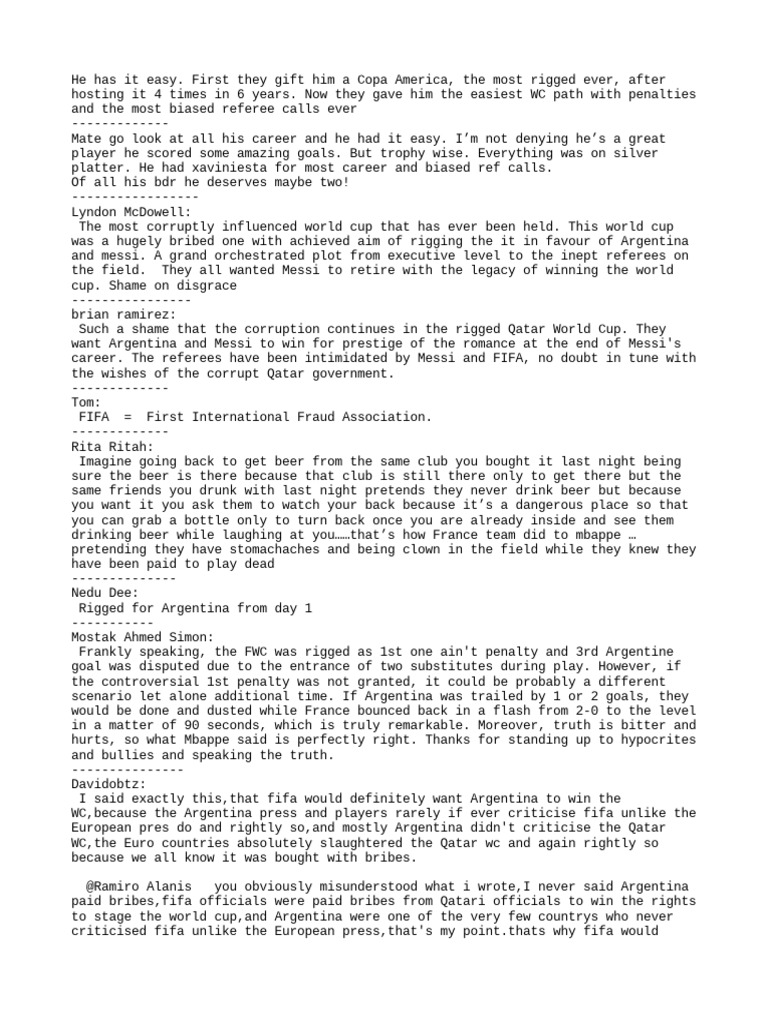 He has it easy. First they gift him a Copa America, the most rigged ever, after hosting it 4 times in 6 years. Now they gave him the easiest WC path with penalties and the most biased referee calls ever
-------------
Mate go look at all his career and he had it easy. I'm not denying he's a great player he scored some amazing goals. But trophy wise. Everything was on silver platter. He had xaviniesta for most career and biased ref calls.
Of all his bdr he deserves maybe two!
-----------------
Lyndon McDowell:
The most corruptly influenced world cup that has ever been held. This world cup was a hugely bribed one with achieved aim of rigging the it in favour of Argentina and messi. A grand orchestrated plot from executive level to the inept referees on the field. They all wanted Messi to retire with the legacy of winning the world cup. Shame on disgrace
----------------
brian ramirez:
Such a shame that the corruption continues in the rigged Qatar World Cup. They want Argentina and Messi to win for prestige of the romance at the end of Messi's career. The referees have been intimidated by Messi and FIFA, no doubt in tune with the wishes of the corrupt Qatar government.
-------------
Tom:
FIFA = First International Fraud Association.
-------------
Rita Ritah:
Imagine going back to get beer from the same club you bought it last night being sure the beer is there because that club is still there only to get there but the same friends you drunk with last night pretends they never drink beer but because you want it you ask them to watch your back because it's a dangerous place so that you can grab a bottle only to turn back once you are already inside and see them drinking beer while laughing at you……that's how France team did to mbappe … pretending they have stomachaches and being clown in the field while they knew they have been paid to play dead
--------------
Nedu Dee:
Rigged for Argentina from day 1
-----------
Mostak Ahmed Simon:
Frankly speaking, the FWC was rigged as 1st one ain't penalty and 3rd Argentine goal was disputed due to the entrance of two substitutes during play. However, if the controversial 1st penalty was not granted, it could be probably a different scenario let alone additional time. If Argentina was trailed by 1 or 2 goals, they would be done and dusted while France bounced back in a flash from 2-0 to the level in a matter of 90 seconds, which is truly remarkable. Moreover, truth is bitter and hurts, so what Mbappe said is perfectly right. Thanks for standing up to hypocrites and bullies and speaking the truth.
---------------
Davidobtz:
I said exactly this,that fifa would definitely want Argentina to win the WC,because the Argentina press and players rarely if ever criticise fifa unlike the European pres do and rightly so,and mostly Argentina didn't criticise the Qatar WC,the Euro countries absolutely slaughtered the Qatar wc and again rightly so because we all know it was bought with bribes.

@Ramiro Alanis you obviously misunderstood what i wrote,I never said Argentina paid bribes,fifa officials were paid bribes from Qatari officials to win the rights to stage the world cup,and Argentina were one of the very few countrys who never criticised fifa unlike the European press,that's my point.thats why fifa would